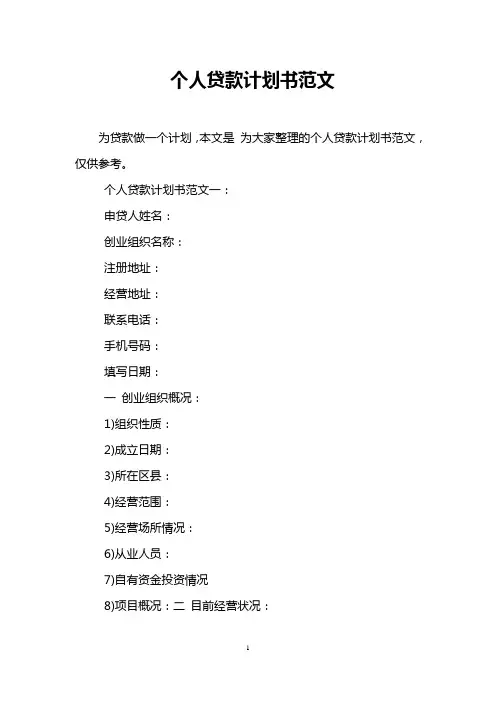 个人贷款计划书范文

为贷款做一个计划，本文是 为大家整理的个人贷款计划书范文，仅供参考。

个人贷款计划书范文一：

申贷人姓名：

创业组织名称：

注册地址：

经营地址：

联系电话：

手机号码：

填写日期：

一 创业组织概况：

1)组织性质：

2)成立日期：

3)所在区县：

4)经营范围：

5)经营场所情况：

6)从业人员：

7)自有资金投资情况

8)项目概况：二 目前经营状况：

1